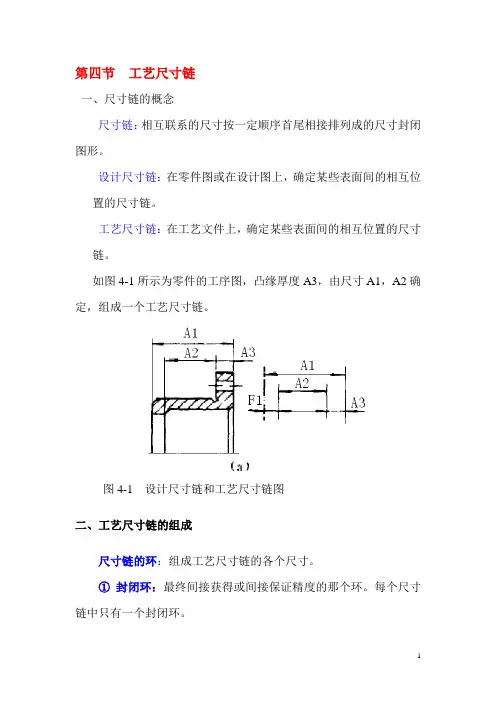 第四节 工艺尺寸链

一、尺寸链的概念

尺寸链：相互联系的尺寸按一定顺序首尾相接排列成的尺寸封闭图形。

设计尺寸链：在零件图或在设计图上，确定某些表面间的相互位置的尺寸链。

工艺尺寸链：在工艺文件上，确定某些表面间的相互位置的尺寸链。

如图 4-1 所示为零件的工序图，凸缘厚度 A3，由尺寸 A1，A2 确定，组成一个工艺尺寸链。

A1
A2
A3
A1
A2
F1
A3
(a)

图 4-1 设计尺寸链和工艺尺寸链图

二、工艺尺寸链的组成

尺寸链的环：组成工艺尺寸链的各个尺寸。

① 封闭环：最终间接获得或间接保证精度的那个环。每个尺寸链中只有一个封闭环。

1